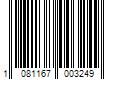 1 081167 003249